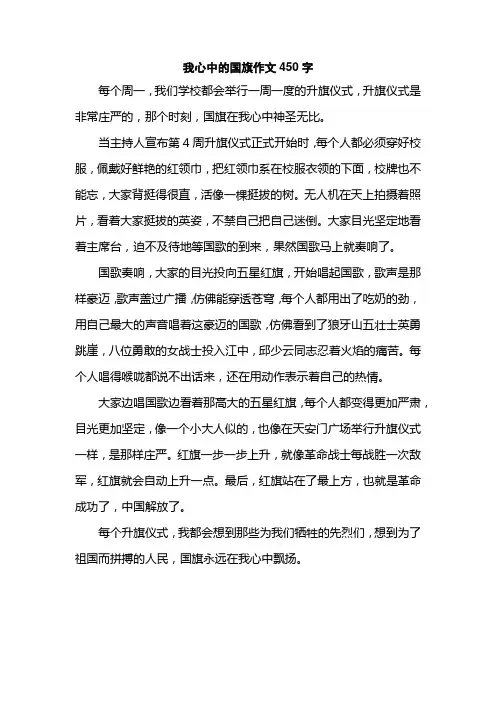 我心中的国旗作文 450 字

每个周一，我们学校都会举行一周一度的升旗仪式，升旗仪式是非常庄严的，那个时刻，国旗在我心中神圣无比。

当主持人宣布第 4 周升旗仪式正式开始时，每个人都必须穿好校服，佩戴好鲜艳的红领巾，把红领巾系在校服衣领的下面，校牌也不能忘，大家背挺得很直，活像一棵挺拔的树。无人机在天上拍摄着照片，看着大家挺拔的英姿，不禁自己把自己迷倒。大家目光坚定地看着主席台，迫不及待地等国歌的到来，果然国歌马上就奏响了。

国歌奏响，大家的目光投向五星红旗，开始唱起国歌，歌声是那样豪迈，歌声盖过广播，仿佛能穿透苍穹，每个人都用出了吃奶的劲，用自己最大的声音唱着这豪迈的国歌，仿佛看到了狼牙山五壮士英勇跳崖，八位勇敢的女战士投入江中，邱少云同志忍着火焰的痛苦。每个人唱得喉咙都说不出话来，还在用动作表示着自己的热情。

大家边唱国歌边看着那高大的五星红旗，每个人都变得更加严肃，目光更加坚定，像一个小大人似的，也像在天安门广场举行升旗仪式一样，是那样庄严。红旗一步一步上升，就像革命战士每战胜一次敌军，红旗就会自动上升一点。最后，红旗站在了最上方，也就是革命成功了，中国解放了。

每个升旗仪式，我都会想到那些为我们牺牲的先烈们，想到为了祖国而拼搏的人民，国旗永远在我心中飘扬。